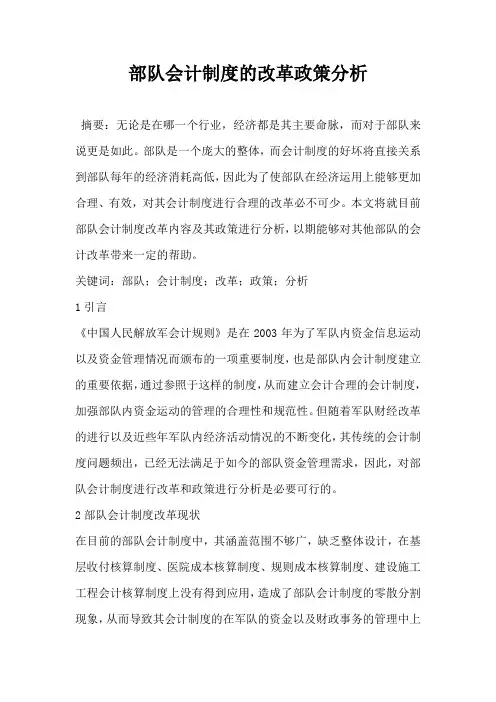 部队会计制度的改革政策分析

摘要：无论是在哪一个行业，经济都是其主要命脉，而对于部队来说更是如此。部队是一个庞大的整体，而会计制度的好坏将直接关系到部队每年的经济消耗高低，因此为了使部队在经济运用上能够更加合理、有效，对其会计制度进行合理的改革必不可少。本文将就目前部队会计制度改革内容及其政策进行分析，以期能够对其他部队的会计改革带来一定的帮助。

关键词：部队；会计制度；改革；政策；分析

1 引言

《中国人民解放军会计规则》是在 2003 年为了军队内资金信息运动以及资金管理情况而颁布的一项重要制度，也是部队内会计制度建立的重要依据，通过参照于这样的制度，从而建立会计合理的会计制度，加强部队内资金运动的管理的合理性和规范性。但随着军队财经改革的进行以及近些年军队内经济活动情况的不断变化，其传统的会计制度问题频出，已经无法满足于如今的部队资金管理需求，因此，对部队会计制度进行改革和政策进行分析是必要可行的。

2 部队会计制度改革现状

在目前的部队会计制度中，其涵盖范围不够广，缺乏整体设计，在基层收付核算制度、医院成本核算制度、规则成本核算制度、建设施工工程会计核算制度上没有得到应用，造成了部队会计制度的零散分割现象，从而导致其会计制度的在军队的资金以及财政事务的管理中上